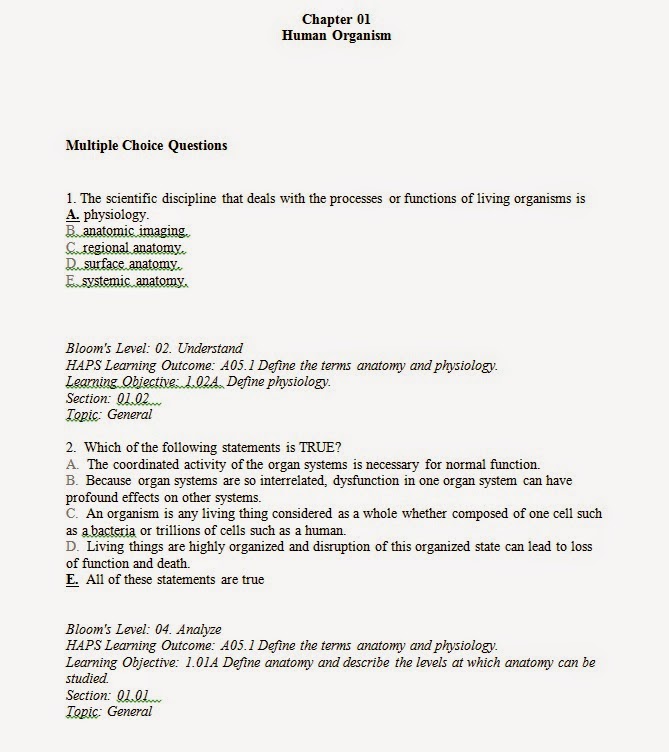 Chapter 01
Human Organism

Multiple Choice Questions

1. The scientific discipline that deals with the processes or functions of living organisms is
A. physiology.
B. anatomic imaging.
C. regional anatomy.
D. surface anatomy.
E. systemic anatomy.

Bloom's Level: 02. Understand
HAPS Learning Outcome: A05.1 Define the terms anatomy and physiology.
Learning Objective: 1.02A. Define physiology.
Section: 01.02
Topic: General

2. Which of the following statements is TRUE?
A. The coordinated activity of the organ systems is necessary for normal function.
B. Because organ systems are so interrelated, dysfunction in one organ system can have profound effects on other systems.
C. An organism is any living thing considered as a whole whether composed of one cell such as a bacteria or trillions of cells such as a human.
D. Living things are highly organized and disruption of this organized state can lead to loss of function and death.
E. All of these statements are true

Bloom's Level: 04. Analyze
HAPS Learning Outcome: A05.1 Define the terms anatomy and physiology.
Learning Objective: 1.01A Define anatomy and describe the levels at which anatomy can be studied.
Section: 01.01
Topic: General